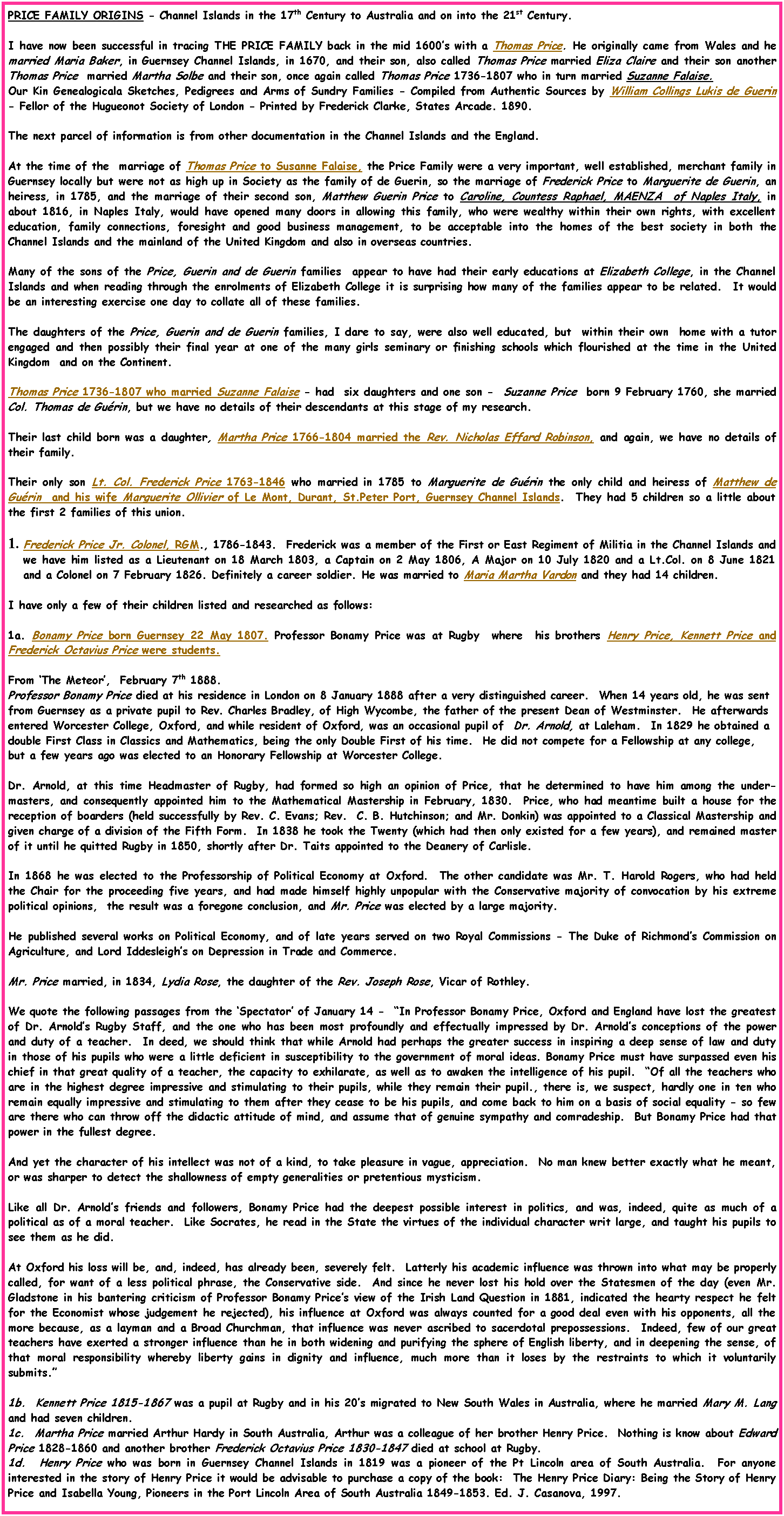 PRICE FAMILY ORIGINS – Channel Islands in the 17th Century to Australia and on into the 21st Century.

I have now been successful in tracing THE PRICE FAMILY back in the mid 1600's with a Thomas Price. He originally came from Wales and he married Maria Baker, in Guernsey Channel Islands, in 1670, and their son, also called Thomas Price married Eliza Claire and their son another Thomas Price married Martha Solbe and their son, once again called Thomas Price 1736-1807 who in turn married Suzanne Falaise.
Our Kin Genealogicala Sketches, Pedigrees and Arms of Sundry Families – Compiled from Authentic Sources by William Collings Lukis de Guerin – Fellor of the Hugueonot Society of London – Printed by Frederick Clarke, States Arcade. 1890.

The next parcel of information is from other documentation in the Channel Islands and the England.

At the time of the marriage of Thomas Price to Susanne Falaise, the Price Family were a very important, well established, merchant family in Guernsey locally but were not as high up in Society as the family of de Guerin, so the marriage of Frederick Price to Marguerite de Guerin, an heiress, in 1785, and the marriage of their second son, Matthew Guerin Price to Caroline, Countess Raphael, MAENZA of Naples Italy, in about 1816, in Naples Italy, would have opened many doors in allowing this family, who were wealthy within their own rights, with excellent education, family connections, foresight and good business management, to be acceptable into the homes of the best society in both the Channel Islands and the mainland of the United Kingdom and also in overseas countries.

Many of the sons of the Price, Guerin and de Guerin families appear to have had their early educations at Elizabeth College, in the Channel Islands and when reading through the enrolments of Elizabeth College it is surprising how many of the families appear to be related. It would be an interesting exercise one day to collate all of these families.

The daughters of the Price, Guerin and de Guerin families, I dare to say, were also well educated, but within their own home with a tutor engaged and then possibly their final year at one of the many girls seminary or finishing schools which flourished at the time in the United Kingdom and on the Continent.

Thomas Price 1736-1807 who married Suzanne Falaise – had six daughters and one son – Suzanne Price born 9 February 1760, she married Col. Thomas de Guérin, but we have no details of their descendants at this stage of my research.

Their last child born was a daughter, Martha Price 1766-1804 married the Rev. Nicholas Effard Robinson, and again, we have no details of their family.

Their only son Lt. Col. Frederick Price 1763-1846 who married in 1785 to Marguerite de Guérin the only child and heiress of Matthew de Guérin and his wife Marguerite Ollivier of Le Mont, Durant, St.Peter Port, Guernsey Channel Islands. They had 5 children so a little about the first 2 families of this union.

1. Frederick Price Jr. Colonel, RGM., 1786-1843. Frederick was a member of the First or East Regiment of Militia in the Channel Islands and we have him listed as a Lieutenant on 18 March 1803, a Captain on 2 May 1806, A Major on 10 July 1820 and a Lt.Col. on 8 June 1821 and a Colonel on 7 February 1826. Definitely a career soldier. He was married to Maria Martha Vardon and they had 14 children.

I have only a few of their children listed and researched as follows:

1a. Bonamy Price born Guernsey 22 May 1807. Professor Bonamy Price was at Rugby where his brothers Henry Price, Kennett Price and Frederick Octavius Price were students.

From 'The Meteor', February 7th 1888.
Professor Bonamy Price died at his residence in London on 8 January 1888 after a very distinguished career. When 14 years old, he was sent from Guernsey as a private pupil to Rev. Charles Bradley, of High Wycombe, the father of the present Dean of Westminster. He afterwards entered Worcester College, Oxford, and while resident of Oxford, was an occasional pupil of Dr. Arnold, at Laleham. In 1829 he obtained a double First Class in Classics and Mathematics, being the only Double First of his time. He did not compete for a Fellowship at any college, but a few years ago was elected to an Honorary Fellowship at Worcester College.

Dr. Arnold, at this time Headmaster of Rugby, had formed so high an opinion of Price, that he determined to have him among the under-masters, and consequently appointed him to the Mathematical Mastership in February, 1830. Price, who had meantime built a house for the reception of boarders (held successfully by Rev. C. Evans; Rev. C. B. Hutchinson; and Mr. Donkin) was appointed to a Classical Mastership and given charge of a division of the Fifth Form. In 1838 he took the Twenty (which had then only existed for a few years), and remained master of it until he quitted Rugby in 1850, shortly after Dr. Taits appointed to the Deanery of Carlisle.

In 1868 he was elected to the Professorship of Political Economy at Oxford. The other candidate was Mr. T. Harold Rogers, who had held the Chair for the proceeding five years, and had made himself highly unpopular with the Conservative majority of convocation by his extreme political opinions, the result was a foregone conclusion, and Mr. Price was elected by a large majority.

He published several works on Political Economy, and of late years served on two Royal Commissions – The Duke of Richmond's Commission on Agriculture, and Lord Iddesleigh's on Depression in Trade and Commerce.

Mr. Price married, in 1834, Lydia Rose, the daughter of the Rev. Joseph Rose, Vicar of Rothley.

We quote the following passages from the 'Spectator' of January 14 – "In Professor Bonamy Price, Oxford and England have lost the greatest of Dr. Arnold's Rugby Staff, and the one who has been most profoundly and effectually impressed by Dr. Arnold's conceptions of the power and duty of a teacher. In deed, we should think that while Arnold had perhaps the greater success in inspiring a deep sense of law and duty in those of his pupils who were a little deficient in susceptibility to the government of moral ideas. Bonamy Price must have surpassed even his chief in that great quality of a teacher, the capacity to exhilarate, as well as to awaken the intelligence of his pupil. "Of all the teachers who are in the highest degree impressive and stimulating to their pupils, while they remain their pupil., there is, we suspect, hardly one in ten who remain equally impressive and stimulating to them after they cease to be his pupils, and come back to him on a basis of social equality – so few are there who can throw off the didactic attitude of mind, and assume that of genuine sympathy and comradeship. But Bonamy Price had that power in the fullest degree.

And yet the character of his intellect was not of a kind, to take pleasure in vague, appreciation. No man knew better exactly what he meant, or was sharper to detect the shallowness of empty generalities or pretentious mysticism.

Like all Dr. Arnold's friends and followers, Bonamy Price had the deepest possible interest in politics, and was, indeed, quite as much of a political as of a moral teacher. Like Socrates, he read in the State the virtues of the individual character writ large, and taught his pupils to see them as he did.

At Oxford his loss will be, and, indeed, has already been, severely felt. Latterly his academic influence was thrown into what may be properly called, for want of a less political phrase, the Conservative side. And since he never lost his hold over the Statesmen of the day (even Mr. Gladstone in his bantering criticism of Professor Bonamy Price's view of the Irish Land Question in 1881, indicated the hearty respect he felt for the Economist whose judgement he rejected), his influence at Oxford was always counted for a good deal even with his opponents, all the more because, as a layman and a Broad Churchman, that influence was never ascribed to sacerdotal prepossessions. Indeed, few of our great teachers have exerted a stronger influence than he in both widening and purifying the sphere of English liberty, and in deepening the sense, of that moral responsibility whereby liberty gains in dignity and influence, much more than it loses by the restraints to which it voluntarily submits."

1b. Kennett Price 1815-1867 was a pupil at Rugby and in his 20's migrated to New South Wales in Australia, where he married Mary M. Lang and had seven children.
1c. Martha Price married Arthur Hardy in South Australia, Arthur was a colleague of her brother Henry Price. Nothing is know about Edward Price 1828-1860 and another brother Frederick Octavius Price 1830-1847 died at school at Rugby.
1d. Henry Price who was born in Guernsey Channel Islands in 1819 was a pioneer of the Pt Lincoln area of South Australia. For anyone interested in the story of Henry Price it would be advisable to purchase a copy of the book: The Henry Price Diary: Being the Story of Henry Price and Isabella Young, Pioneers in the Port Lincoln Area of South Australia 1849-1853. Ed. J. Casanova, 1997.